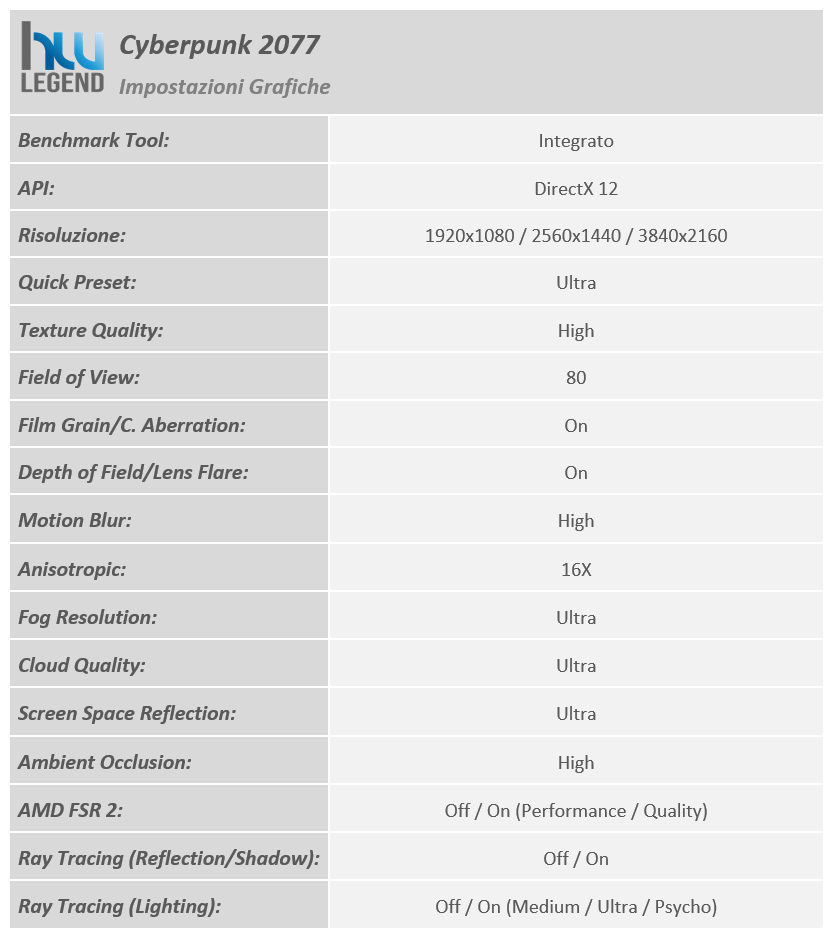 hw LEGEND

Cyberpunk 2077
Impostazioni Grafiche

| | |
|---|---|
| Benchmark Tool: | Integrato |
| API: | DirectX 12 |
| Risoluzione: | 1920x1080 / 2560x1440 / 3840x2160 |
| Quick Preset: | Ultra |
| Texture Quality: | High |
| Field of View: | 80 |
| Film Grain/C. Aberration: | On |
| Depth of Field/Lens Flare: | On |
| Motion Blur: | High |
| Anisotropic: | 16X |
| Fog Resolution: | Ultra |
| Cloud Quality: | Ultra |
| Screen Space Reflection: | Ultra |
| Ambient Occlusion: | High |
| AMD FSR 2: | Off / On (Performance / Quality) |
| Ray Tracing (Reflection/Shadow): | Off / On |
| Ray Tracing (Lighting): | Off / On (Medium / Ultra / Psycho) |